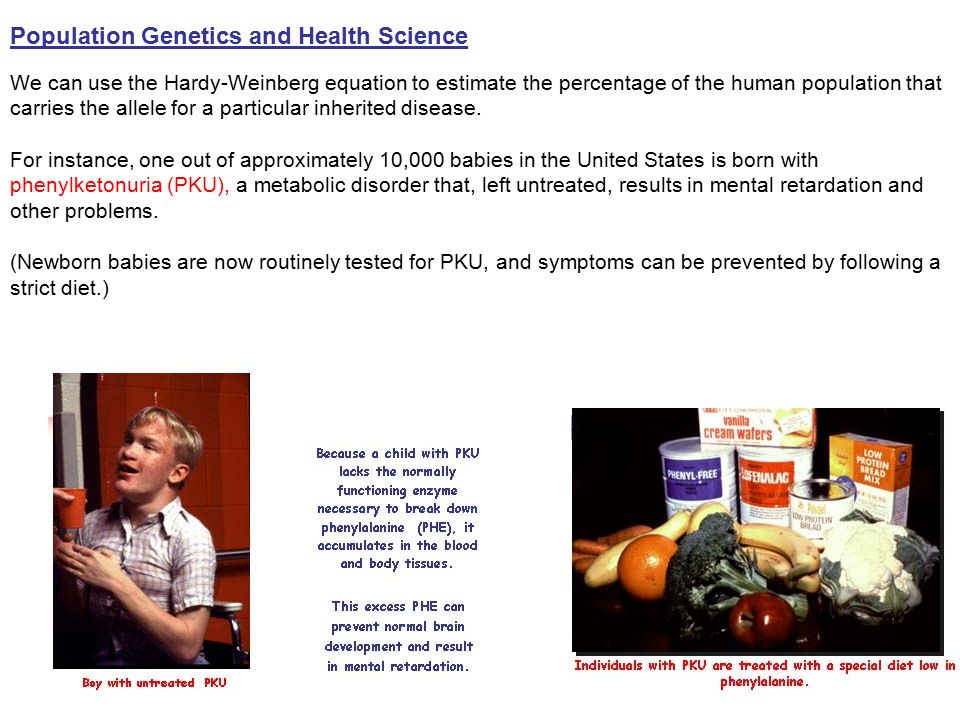 Population Genetics and Health Science

We can use the Hardy-Weinberg equation to estimate the percentage of the human population that carries the allele for a particular inherited disease.

For instance, one out of approximately 10,000 babies in the United States is born with phenylketonuria (PKU), a metabolic disorder that, left untreated, results in mental retardation and other problems.

(Newborn babies are now routinely tested for PKU, and symptoms can be prevented by following a strict diet.)

Boy with untreated PKU

Because a child with PKU lacks the normally functioning enzyme necessary to break down phenylalanine (PHE), it accumulates in the blood and body tissues.

This excess PHE can prevent normal brain development and result in mental retardation.

vanilla cream wafers

PHENYL-FREE

LOFENALAC

LOW PROTEIN BREAD MIX

LOW PROTEIN BREAD

Individuals with PKU are treated with a special diet low in phenylalanine.